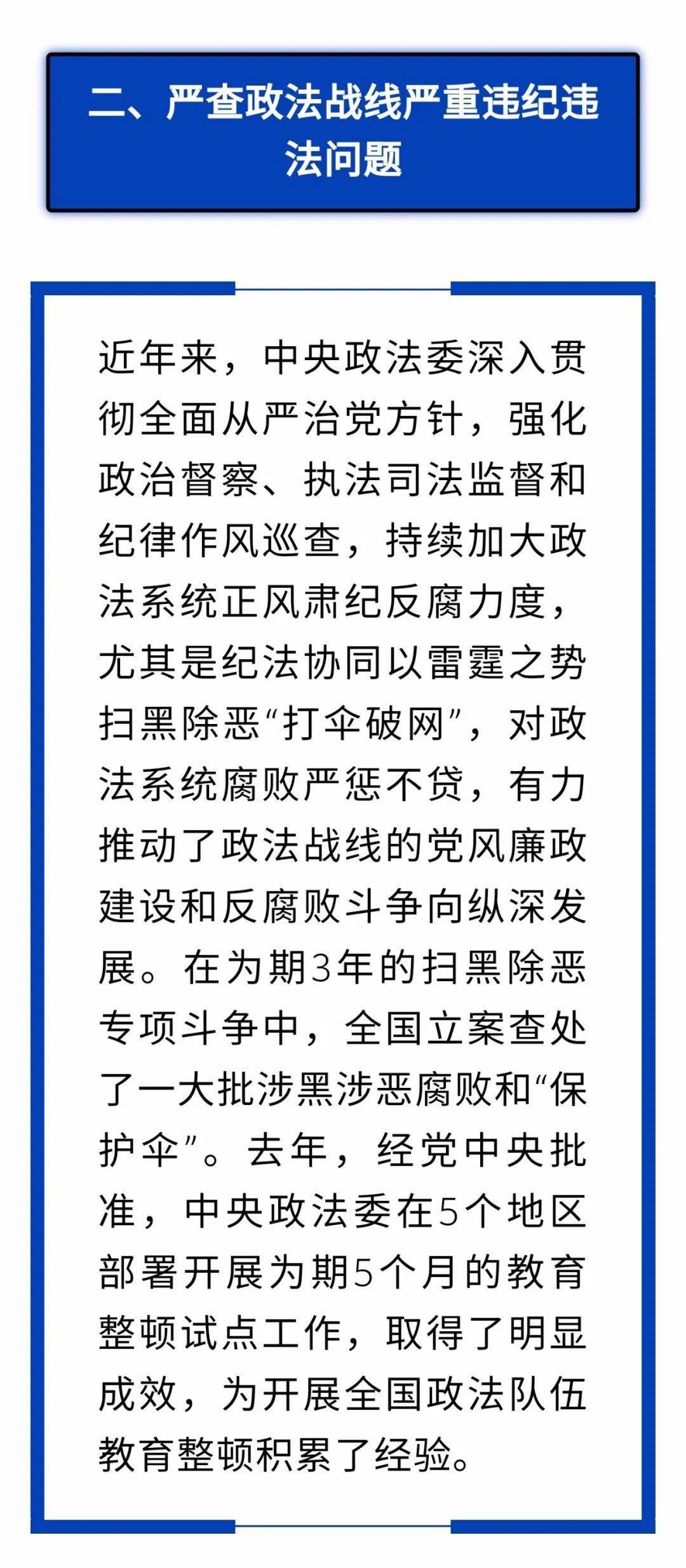 二、严查政法战线严重违纪违法问题

近年来，中央政法委深入贯彻全面从严治党方针，强化政治督察、执法司法监督和纪律作风巡查，持续加大政法系统正风肃纪反腐力度，尤其是纪法协同以雷霆之势扫黑除恶“打伞破网”，对政法系统腐败严惩不贷，有力推动了政法战线的党风廉政建设和反腐败斗争向纵深发展。在为期3年的扫黑除恶专项斗争中，全国立案查处了一大批涉黑涉恶腐败和“保护伞”。去年，经党中央批准，中央政法委在5个地区部署开展为期5个月的教育整顿试点工作，取得了明显成效，为开展全国政法队伍教育整顿积累了经验。